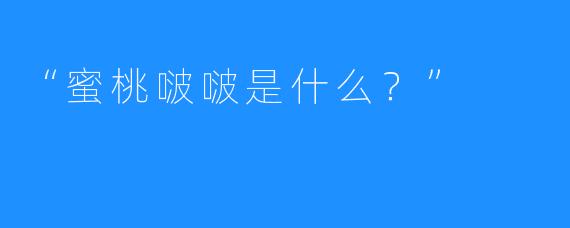 “蜜桃啵啵是什么？”